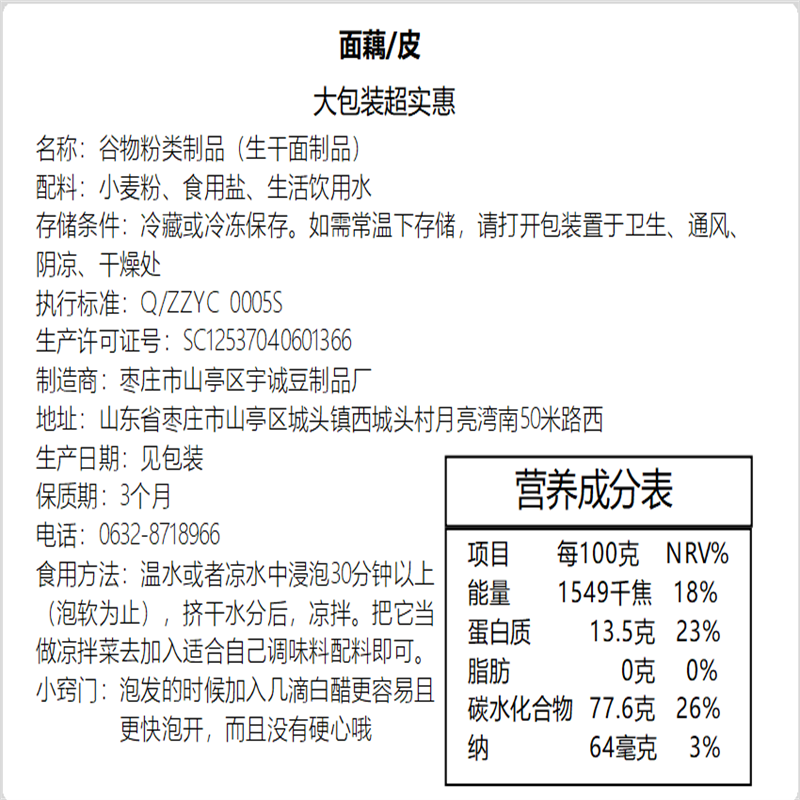 面藕/皮

大包装超实惠

名称：谷物粉类制品（生干面制品）
配料：小麦粉、食用盐、生活饮用水
存储条件：冷藏或冷冻保存。如需常温下存储，请打开包装置于卫生、通风、阴凉、干燥处
执行标准：Q/ZZYC 0005S
生产许可证号：SC12537040601366
制造商：枣庄市山亭区宇诚豆制品厂
地址：山东省枣庄市山亭区城头镇西城头村月亮湾南50米路西
生产日期：见包装
保质期：3个月
电话：0632-8718966
食用方法：温水或者凉水中浸泡30分钟以上（泡软为止），挤干水分后，凉拌。把它当做凉拌菜去加入适合自己调味料配料即可。
小窍门：泡发的时候加入几滴白醋更容易且更快泡开，而且没有硬心哦

营养成分表

| 项目 | 每100克 | NRV% |
|---|---|---|
| 能量 | 1549千焦 | 18% |
| 蛋白质 | 13.5克 | 23% |
| 脂肪 | 0克 | 0% |
| 碳水化合物 | 77.6克 | 26% |
| 纳 | 64毫克 | 3% |